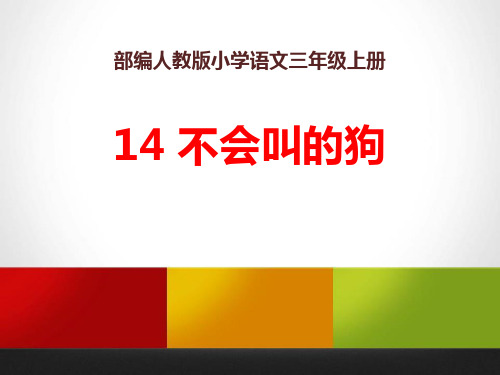 部编人教版小学语文三年级上册

14 不会叫的狗